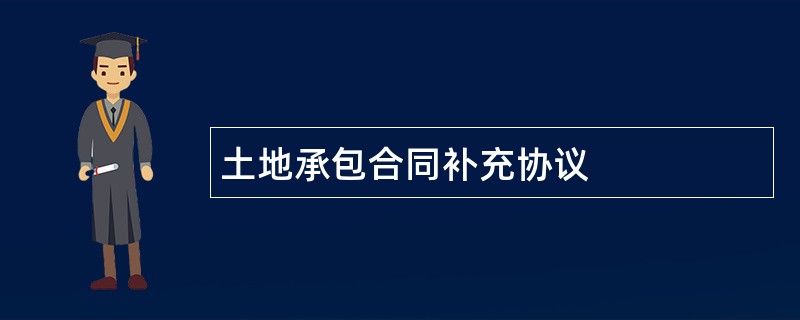 土地承包合同补充协议